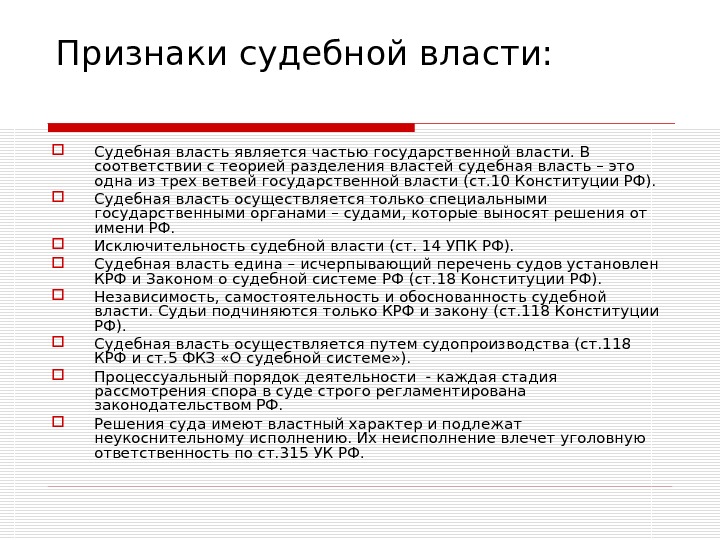 Признаки судебной власти:

Судебная власть является частью государственной власти. В соответствии с теорией разделения властей судебная власть – это одна из трех ветвей государственной власти (ст.10 Конституции РФ).

Судебная власть осуществляется только специальными государственными органами – судами, которые выносят решения от имени РФ.

Исключительность судебной власти (ст. 14 УПК РФ).

Судебная власть едина – исчерпывающий перечень судов установлен КРФ и Законом о судебной системе РФ (ст.18 Конституции РФ).

Независимость, самостоятельность и обоснованность судебной власти. Судьи подчиняются только КРФ и закону (ст.118 Конституции РФ).

Судебная власть осуществляется путем судопроизводства (ст.118 КРФ и ст.5 ФКЗ «О судебной системе»).

Процессуальный порядок деятельности - каждая стадия рассмотрения спора в суде строго регламентирована законодательством РФ.

Решения суда имеют властный характер и подлежат неукоснительному исполнению. Их неисполнение влечет уголовную ответственность по ст.315 УК РФ.